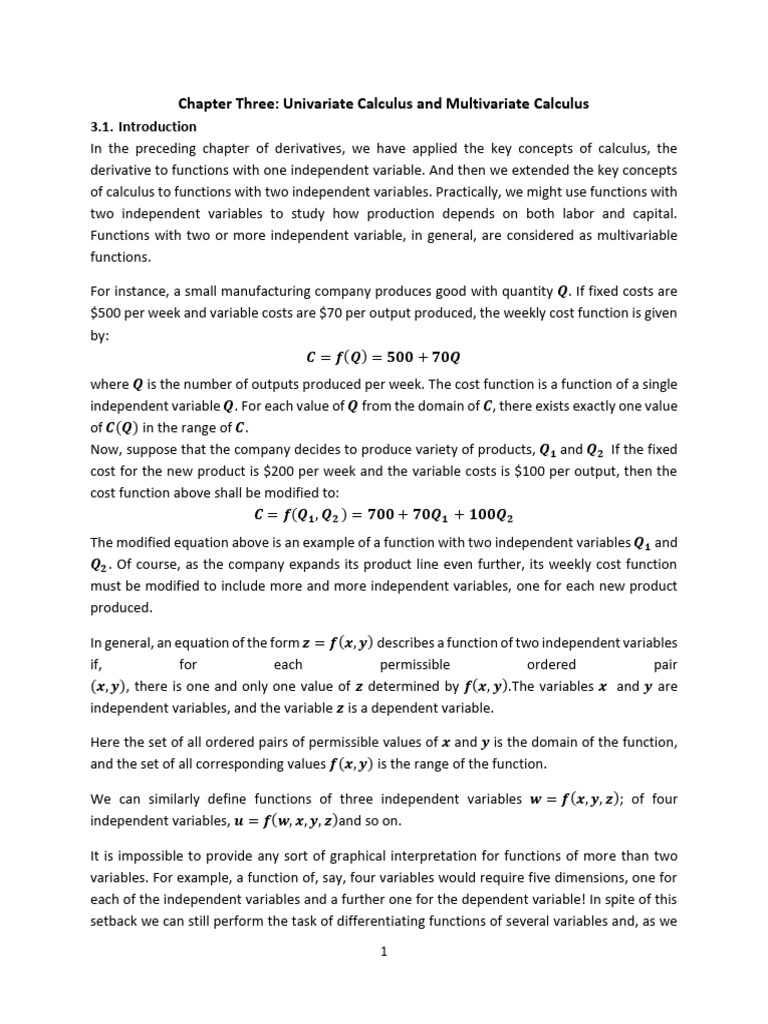 Chapter Three: Univariate Calculus and Multivariate Calculus

3.1. Introduction

In the preceding chapter of derivatives, we have applied the key concepts of calculus, the derivative to functions with one independent variable. And then we extended the key concepts of calculus to functions with two independent variables. Practically, we might use functions with two independent variables to study how production depends on both labor and capital. Functions with two or more independent variable, in general, are considered as multivariable functions.

For instance, a small manufacturing company produces good with quantity $Q$. If fixed costs are \$500 per week and variable costs are \$70 per output produced, the weekly cost function is given by:

$C = f(Q) = 500 + 70Q$

where $Q$ is the number of outputs produced per week. The cost function is a function of a single independent variable $Q$. For each value of $Q$ from the domain of $C$, there exists exactly one value of $C(Q)$ in the range of $C$.

Now, suppose that the company decides to produce variety of products, $Q_1$ and $Q_2$ If the fixed cost for the new product is \$200 per week and the variable costs is \$100 per output, then the cost function above shall be modified to:

$C = f(Q_1, Q_2) = 700 + 70Q_1 + 100Q_2$

The modified equation above is an example of a function with two independent variables $Q_1$ and $Q_2$. Of course, as the company expands its product line even further, its weekly cost function must be modified to include more and more independent variables, one for each new product produced.

In general, an equation of the form $z = f(x, y)$ describes a function of two independent variables if, for each permissible ordered pair $(x, y)$, there is one and only one value of $z$ determined by $f(x, y)$.The variables $x$ and $y$ are independent variables, and the variable $z$ is a dependent variable.

Here the set of all ordered pairs of permissible values of $x$ and $y$ is the domain of the function, and the set of all corresponding values $f(x, y)$ is the range of the function.

We can similarly define functions of three independent variables $w = f(x, y, z)$; of four independent variables, $u = f(w, x, y, z)$and so on.

It is impossible to provide any sort of graphical interpretation for functions of more than two variables. For example, a function of, say, four variables would require five dimensions, one for each of the independent variables and a further one for the dependent variable! In spite of this setback we can still perform the task of differentiating functions of several variables and, as we

1